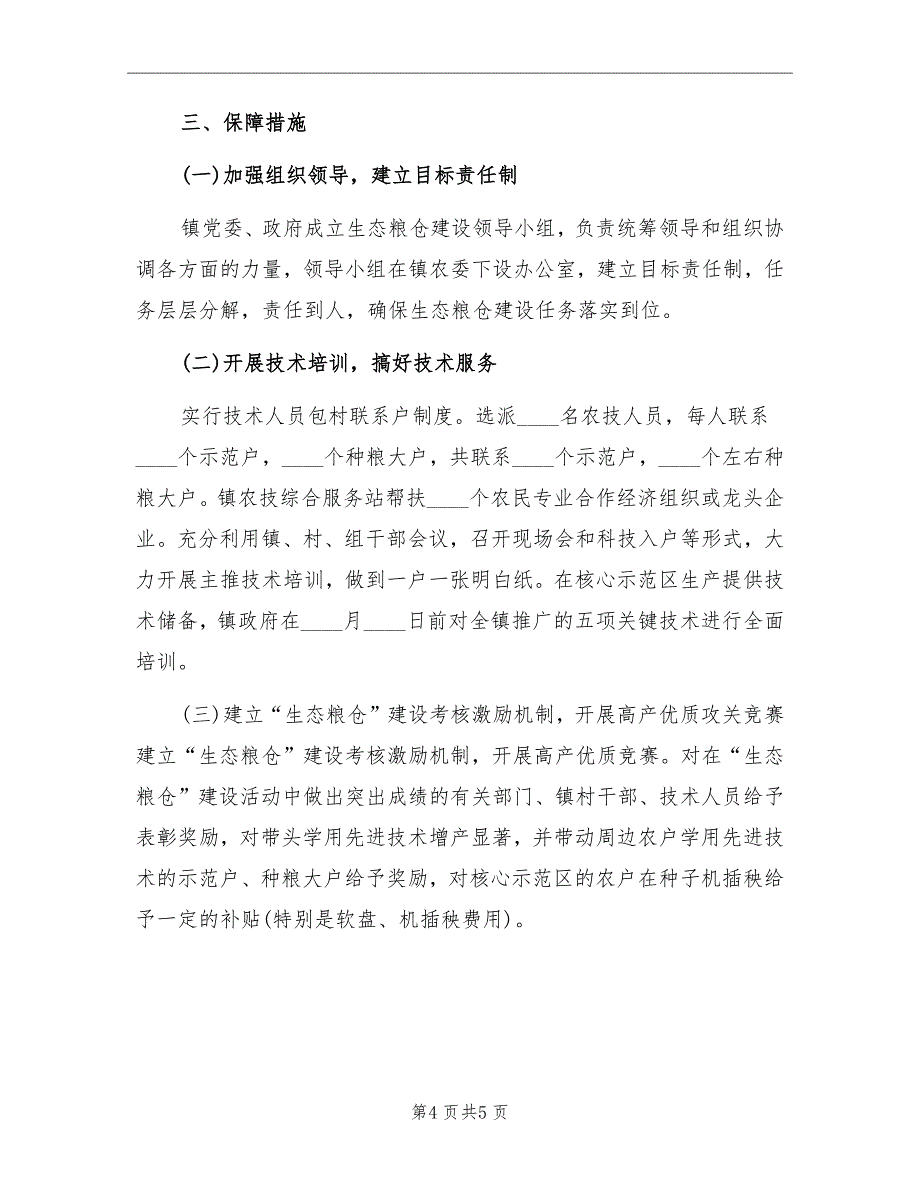 三、保障措施

(一)加强组织领导，建立目标责任制

镇党委、政府成立生态粮仓建设领导小组，负责统筹领导和组织协调各方面的力量，领导小组在镇农委下设办公室，建立目标责任制，任务层层分解，责任到人，确保生态粮仓建设任务落实到位。

(二)开展技术培训，搞好技术服务

实行技术人员包村联系户制度。选派____名农技人员，每人联系____个示范户，____个种粮大户，共联系____个示范户，____个左右种粮大户。镇农技综合服务站帮扶____个农民专业合作经济组织或龙头企业。充分利用镇、村、组干部会议，召开现场会和科技入户等形式，大力开展主推技术培训，做到一户一张明白纸。在核心示范区生产提供技术储备，镇政府在____月____日前对全镇推广的五项关键技术进行全面培训。

(三)建立“生态粮仓”建设考核激励机制，开展高产优质攻关竞赛建立“生态粮仓”建设考核激励机制，开展高产优质竞赛。对在“生态粮仓”建设活动中做出突出成绩的有关部门、镇村干部、技术人员给予表彰奖励，对带头学用先进技术增产显著，并带动周边农户学用先进技术的示范户、种粮大户给予奖励，对核心示范区的农户在种子机插秧给予一定的补贴(特别是软盘、机插秧费用)。

第4页共5页